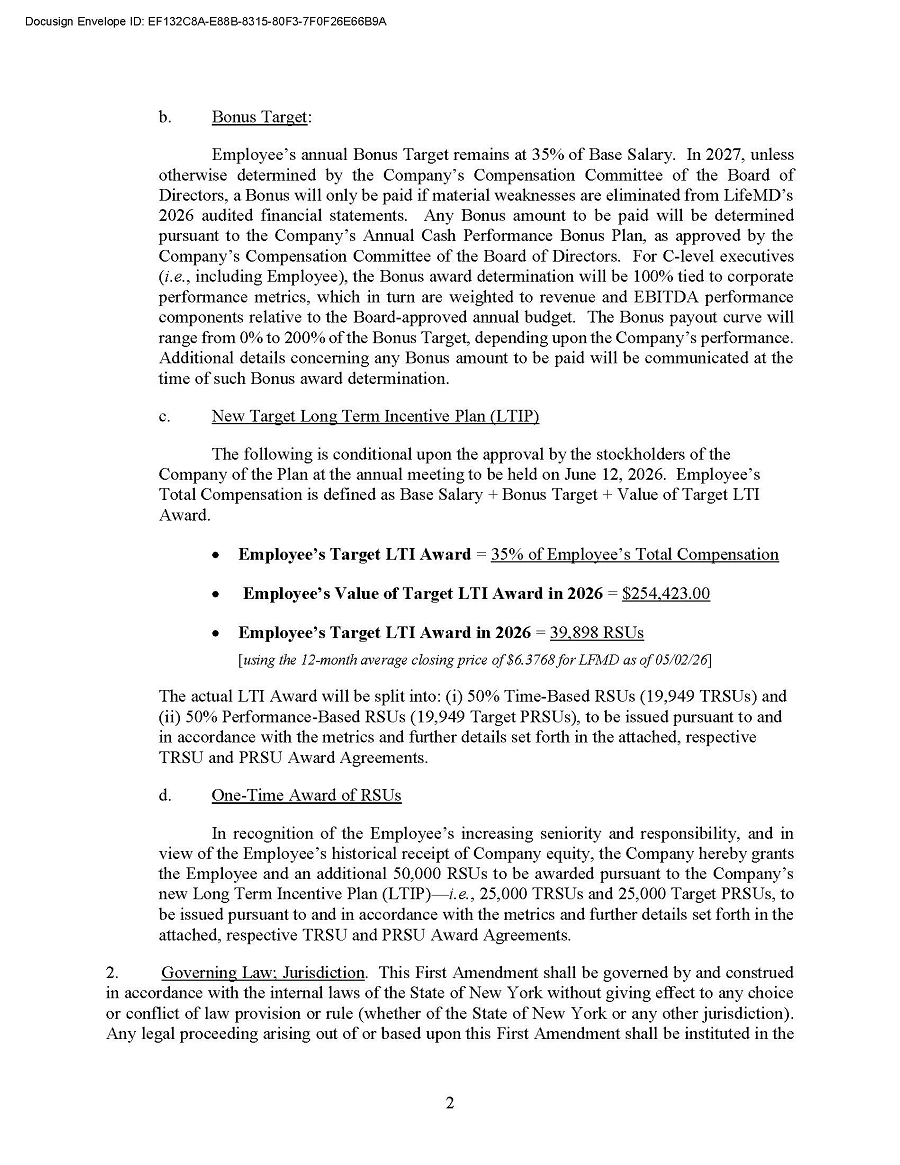 Docusign Envelope ID: EF132C8A-E88B-8315-80F3-7F0F26E66B9A

b. Bonus Target:

Employee's annual Bonus Target remains at 35% of Base Salary. In 2027, unless otherwise determined by the Company's Compensation Committee of the Board of Directors, a Bonus will only be paid if material weaknesses are eliminated from LifeMD's 2026 audited financial statements. Any Bonus amount to be paid will be determined pursuant to the Company's Annual Cash Performance Bonus Plan, as approved by the Company's Compensation Committee of the Board of Directors. For C-level executives (i.e., including Employee), the Bonus award determination will be 100% tied to corporate performance metrics, which in turn are weighted to revenue and EBITDA performance components relative to the Board-approved annual budget. The Bonus payout curve will range from 0% to 200% of the Bonus Target, depending upon the Company's performance. Additional details concerning any Bonus amount to be paid will be communicated at the time of such Bonus award determination.

c. New Target Long Term Incentive Plan (LTIP)

The following is conditional upon the approval by the stockholders of the Company of the Plan at the annual meeting to be held on June 12, 2026. Employee's Total Compensation is defined as Base Salary + Bonus Target + Value of Target LTI Award.

• Employee's Target LTI Award = 35% of Employee's Total Compensation

• Employee's Value of Target LTI Award in 2026 = $254,423.00

• Employee's Target LTI Award in 2026 = 39,898 RSUs
[using the 12-month average closing price of $6.3768 for LFMD as of 05/02/26]

The actual LTI Award will be split into: (i) 50% Time-Based RSUs (19,949 TRSUs) and (ii) 50% Performance-Based RSUs (19,949 Target PRSUs), to be issued pursuant to and in accordance with the metrics and further details set forth in the attached, respective TRSU and PRSU Award Agreements.

d. One-Time Award of RSUs

In recognition of the Employee's increasing seniority and responsibility, and in view of the Employee's historical receipt of Company equity, the Company hereby grants the Employee and an additional 50,000 RSUs to be awarded pursuant to the Company's new Long Term Incentive Plan (LTIP)—i.e., 25,000 TRSUs and 25,000 Target PRSUs, to be issued pursuant to and in accordance with the metrics and further details set forth in the attached, respective TRSU and PRSU Award Agreements.

2. Governing Law; Jurisdiction. This First Amendment shall be governed by and construed in accordance with the internal laws of the State of New York without giving effect to any choice or conflict of law provision or rule (whether of the State of New York or any other jurisdiction). Any legal proceeding arising out of or based upon this First Amendment shall be instituted in the

2